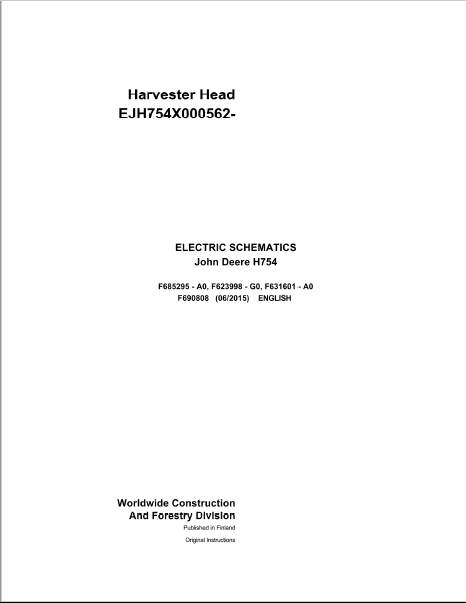 Harvester Head
EJH754X000562-

ELECTRIC SCHEMATICS
John Deere H754

F685295 - A0, F623998 - G0, F631601 - A0
F690808 (06/2015) ENGLISH

Worldwide Construction
And Forestry Division
Published in Finland
Original Instructions